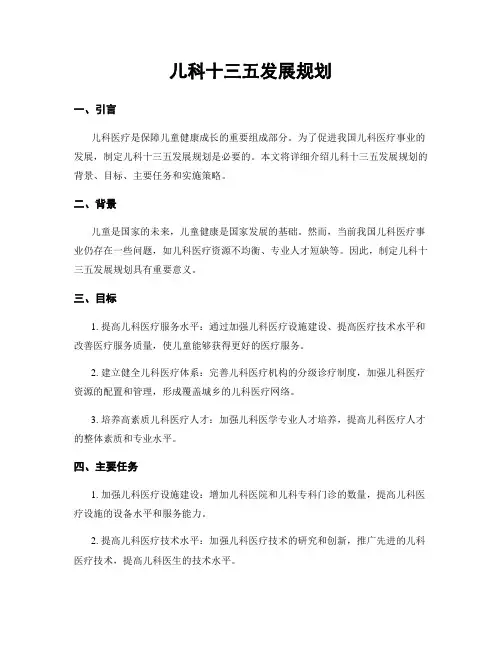 儿科十三五发展规划

一、引言

儿科医疗是保障儿童健康成长的重要组成部分。为了促进我国儿科医疗事业的发展，制定儿科十三五发展规划是必要的。本文将详细介绍儿科十三五发展规划的背景、目标、主要任务和实施策略。

二、背景

儿童是国家的未来，儿童健康是国家发展的基础。然而，当前我国儿科医疗事业仍存在一些问题，如儿科医疗资源不均衡、专业人才短缺等。因此，制定儿科十三五发展规划具有重要意义。

三、目标

1. 提高儿科医疗服务水平：通过加强儿科医疗设施建设、提高医疗技术水平和改善医疗服务质量，使儿童能够获得更好的医疗服务。

2. 建立健全儿科医疗体系：完善儿科医疗机构的分级诊疗制度，加强儿科医疗资源的配置和管理，形成覆盖城乡的儿科医疗网络。

3. 培养高素质儿科医疗人才：加强儿科医学专业人才培养，提高儿科医疗人才的整体素质和专业水平。

四、主要任务

1. 加强儿科医疗设施建设：增加儿科医院和儿科专科门诊的数量，提高儿科医疗设施的设备水平和服务能力。

2. 提高儿科医疗技术水平：加强儿科医疗技术的研究和创新，推广先进的儿科医疗技术，提高儿科医生的技术水平。